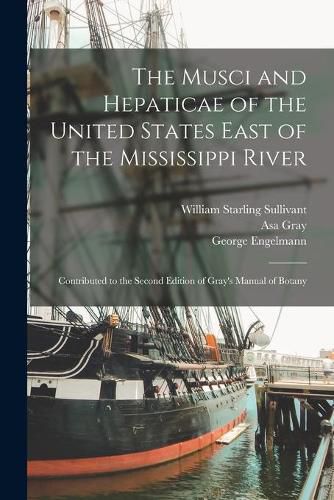 The Musci and Hepaticae of the United States East of the Mississippi River

William Starling Sullivant
Asa Gray
George Engelmann

Contributed to the Second Edition of Gray's Manual of Botany